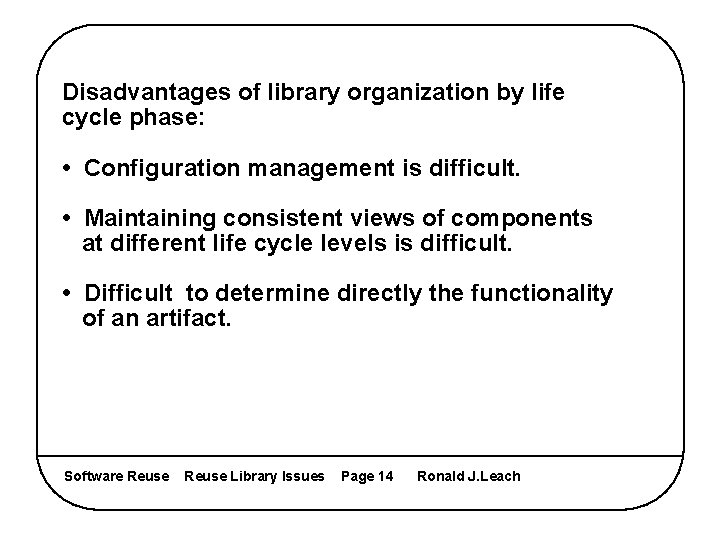 Disadvantages of library organization by life cycle phase:

• Configuration management is difficult.

• Maintaining consistent views of components at different life cycle levels is difficult.

• Difficult to determine directly the functionality of an artifact.

Software Reuse Reuse Library Issues Page 14 Ronald J.Leach